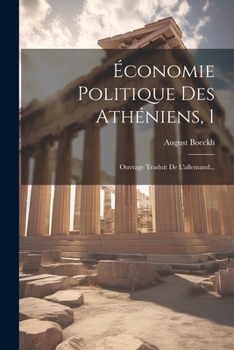 Économie Politique Des Athéniens, 1

August Boeckh

Ouvrage Traduit De L'allemand...